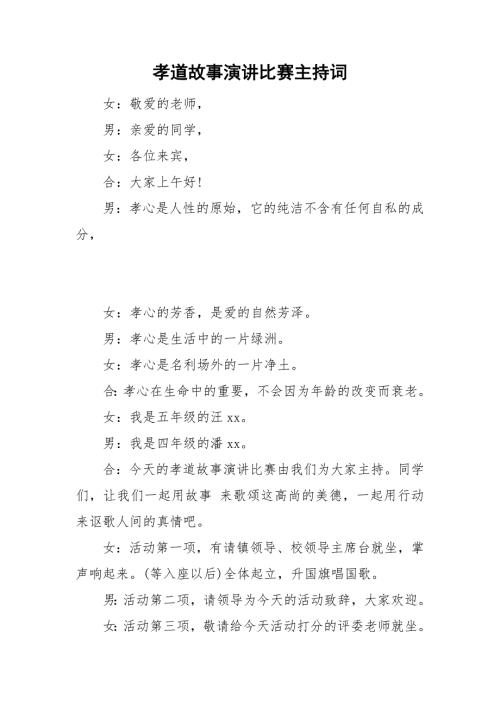 孝道故事演讲比赛主持词

女：敬爱的老师，

男：亲爱的同学，

女：各位来宾，

合：大家上午好！

男：孝心是人性的原始，它的纯洁不含有任何自私的成分，

女：孝心的芳香，是爱的自然芳泽。

男：孝心是生活中的一片绿洲。

女：孝心是名利场外的一片净土。

合：孝心在生命中的重要，不会因为年龄的改变而衰老。

女：我是五年级的汪 xx。

男：我是四年级的潘 xx。

合：今天的孝道故事演讲比赛由我们为大家主持。同学们，让我们一起用故事 来歌颂这高尚的美德，一起用行动来讴歌人间的真情吧。

女：活动第一项，有请镇领导、校领导主席台就坐，掌声响起来。(等入座以后)全体起立，升国旗唱国歌。

男：活动第二项，请领导为今天的活动致辞，大家欢迎。

女：活动第三项，敬请给今天活动打分的评委老师就坐。